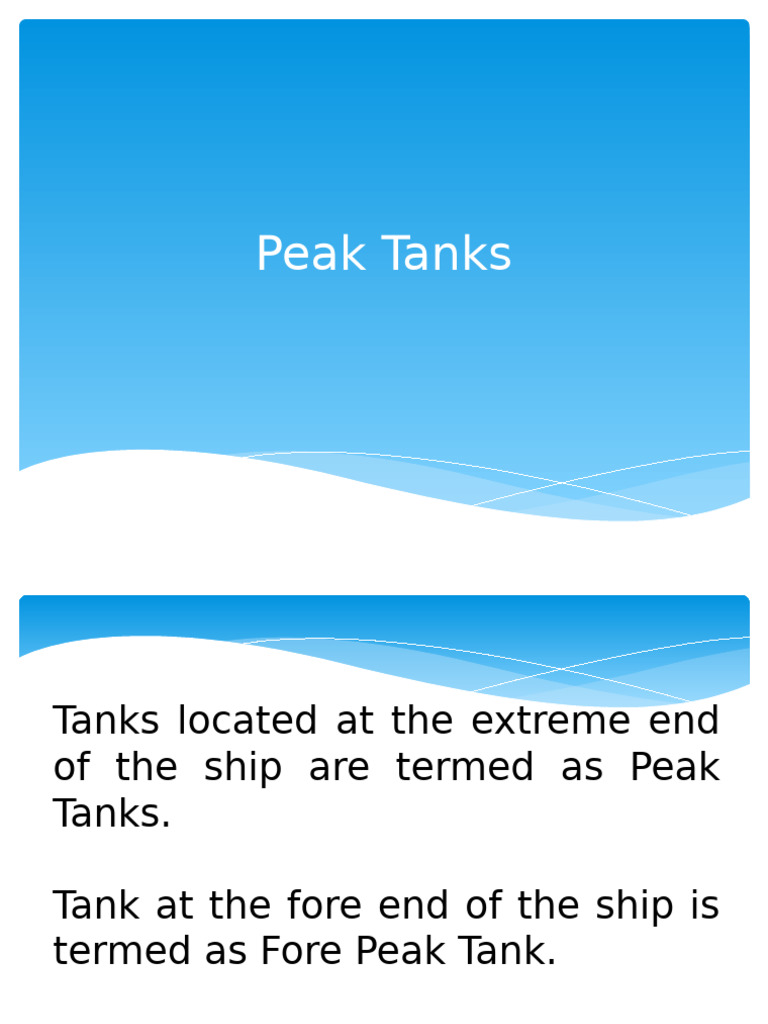 Peak Tanks

Tanks located at the extreme end of the ship are termed as Peak Tanks.

Tank at the fore end of the ship is termed as Fore Peak Tank.